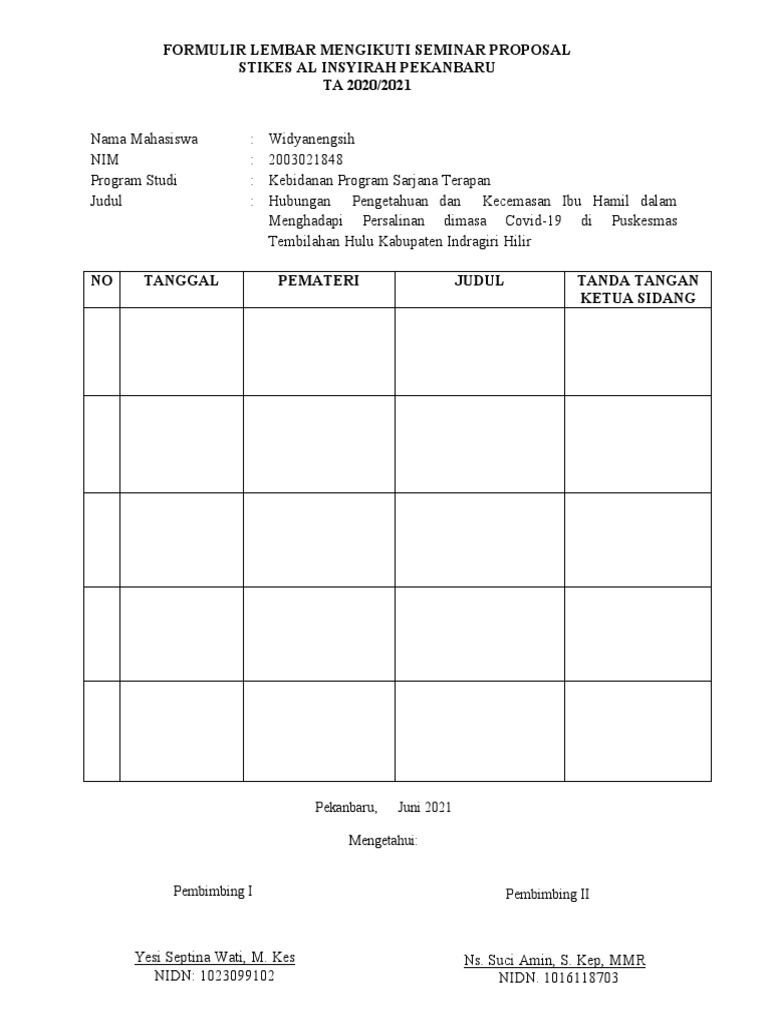 FORMULIR LEMBAR MENGIKUTI SEMINAR PROPOSAL
STIKES AL INSYIRAH PEKANBARU
TA 2020/2021

Nama Mahasiswa : Widyanengsih
NIM : 2003021848
Program Studi : Kebidanan Program Sarjana Terapan
Judul : Hubungan Pengetahuan dan Kecemasan Ibu Hamil dalam Menghadapi Persalinan dimasa Covid-19 di Puskesmas Tembilahan Hulu Kabupaten Indragiri Hilir

| NO | TANGGAL | PEMATERI | JUDUL | TANDA TANGAN KETUA SIDANG |
|---|---|---|---|---|
| | | | | |
| | | | | |
| | | | | |
| | | | | |
| | | | | |

Pekanbaru, Juni 2021

Mengetahui:

Pembimbing I

Yesi Septina Wati, M. Kes
NIDN: 1023099102

Pembimbing II

Ns. Suci Amin, S. Kep, MMR
NIDN. 1016118703